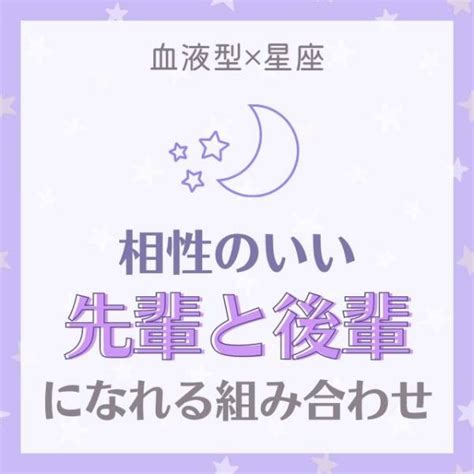 血液型×星座

相性のいい
先輩と後輩
になれる組み合わせ